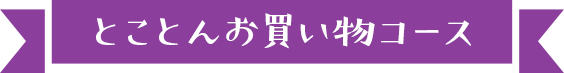 とことんお買い物コース